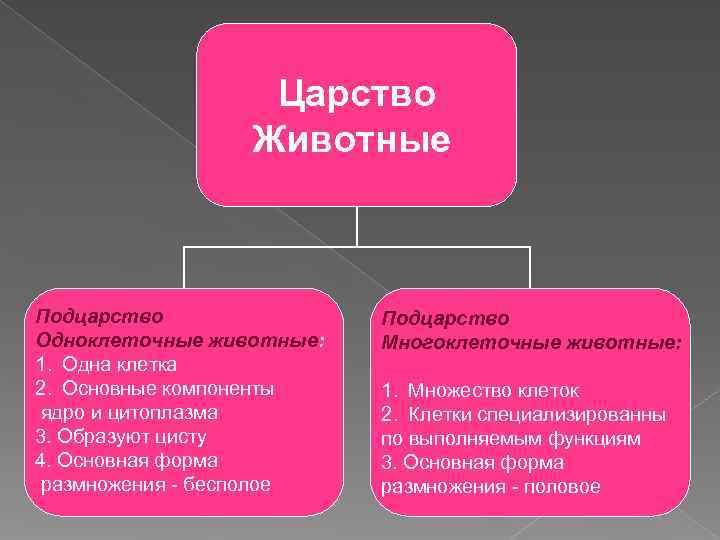 Царство Животные

Подцарство Одноклеточные животные:
1. Одна клетка
2. Основные компоненты ядро и цитоплазма
3. Образуют цисту
4. Основная форма размножения - бесполое

Подцарство Многоклеточные животные:
1. Множество клеток
2. Клетки специализированны по выполняемым функциям
3. Основная форма размножения - половое